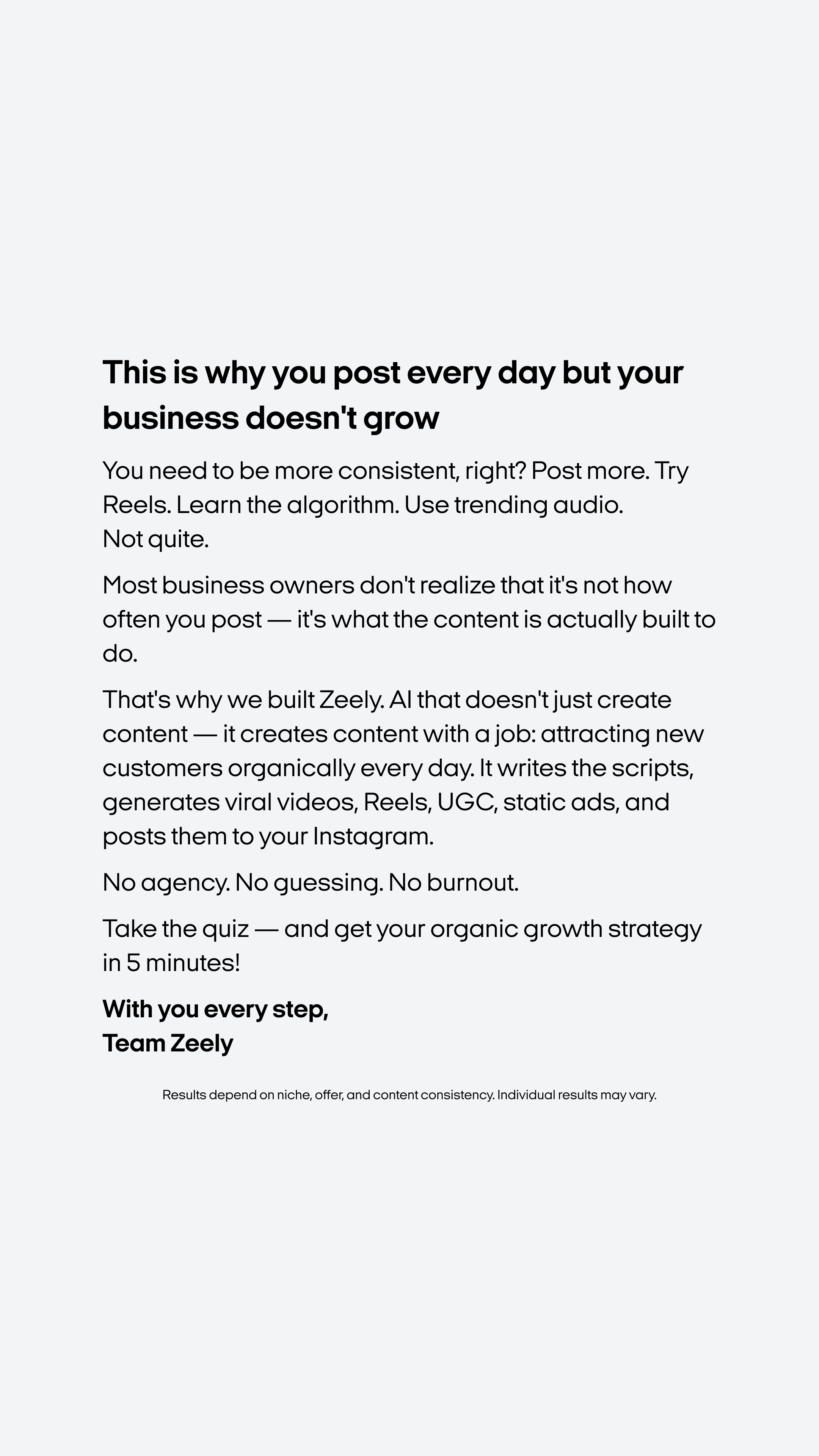 This is why you post every day but your business doesn't grow

You need to be more consistent, right? Post more. Try Reels. Learn the algorithm. Use trending audio.
Not quite.

Most business owners don't realize that it's not how often you post — it's what the content is actually built to do.

That's why we built Zeely. AI that doesn't just create content — it creates content with a job: attracting new customers organically every day. It writes the scripts, generates viral videos, Reels, UGC, static ads, and posts them to your Instagram.

No agency. No guessing. No burnout.

Take the quiz — and get your organic growth strategy in 5 minutes!

With you every step,
Team Zeely

Results depend on niche, offer, and content consistency. Individual results may vary.